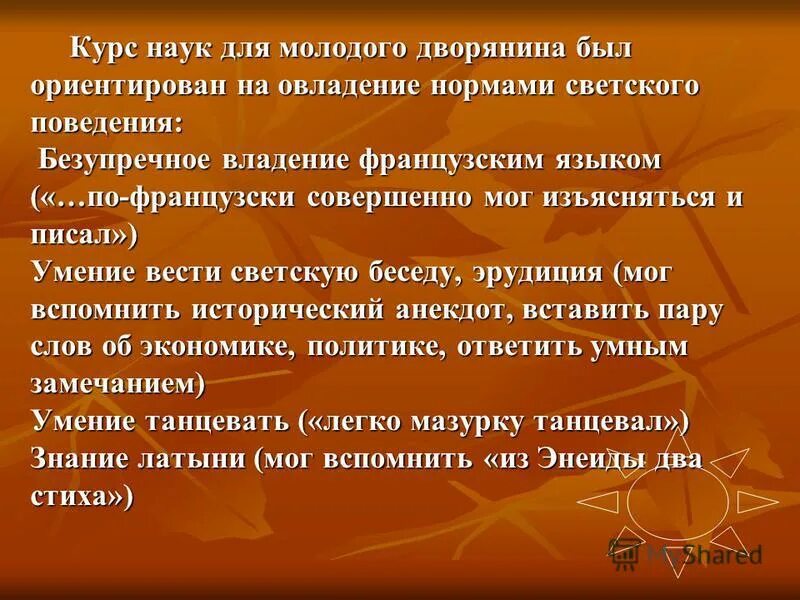 Курс наук для молодого дворянина был ориентирован на овладение нормами светского поведения:

Безупречное владение французским языком («…по-французски совершенно мог изъясняться и писал»)

Умение вести светскую беседу, эрудиция (мог вспомнить исторический анекдот, вставить пару слов об экономике, политике, ответить умным замечанием)

Умение танцевать («легко мазурку танцевал»)

Знание латыни (мог вспомнить «из Энеиды два стиха»)

MyShared